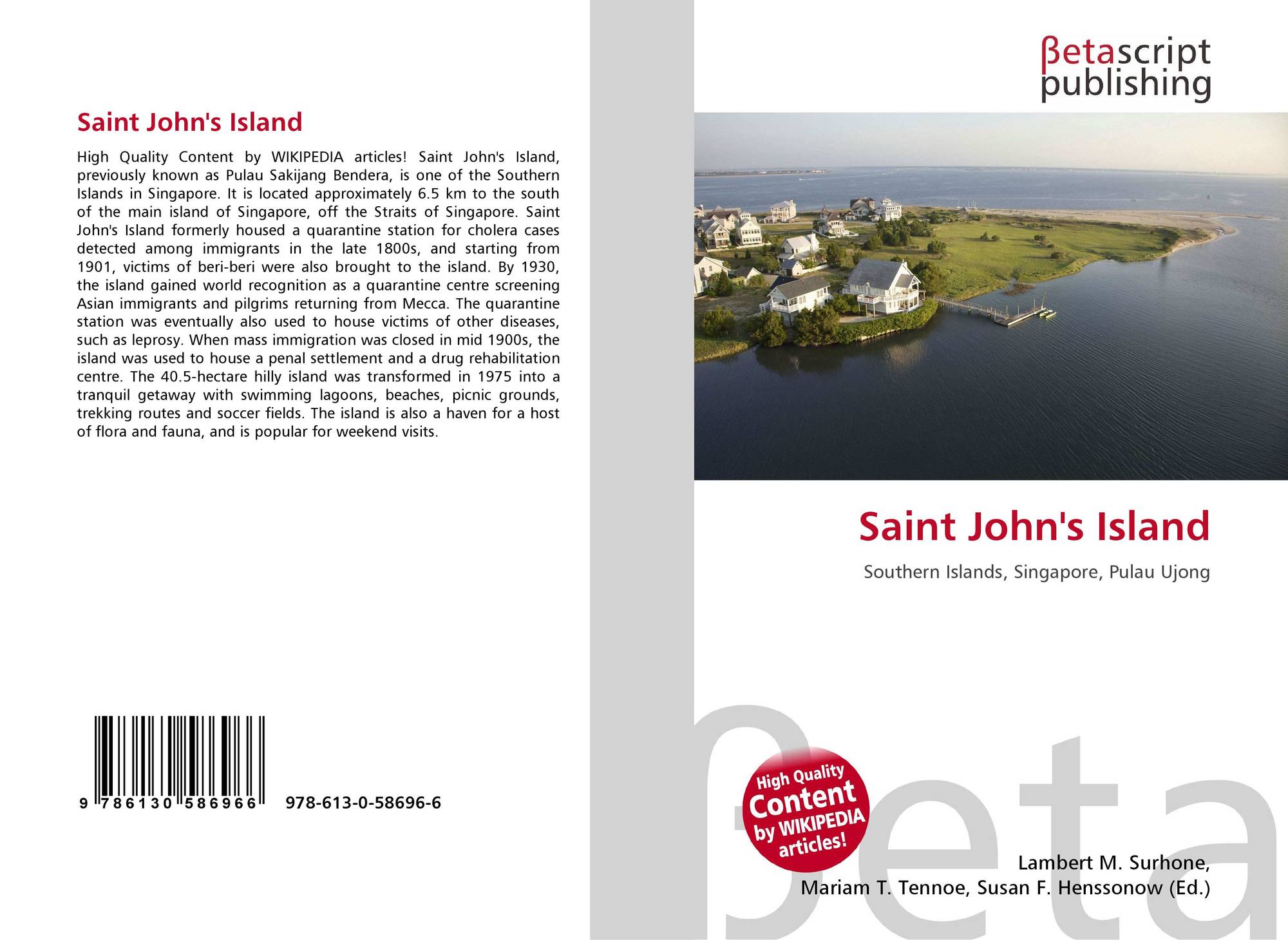 Saint John's Island

High Quality Content by WIKIPEDIA articles! Saint John's Island, previously known as Pulau Sakijang Bendera, is one of the Southern Islands in Singapore. It is located approximately 6.5 km to the south of the main island of Singapore, off the Straits of Singapore. Saint John's Island formerly housed a quarantine station for cholera cases detected among immigrants in the late 1800s, and starting from 1901, victims of beri-beri were also brought to the island. By 1930, the island gained world recognition as a quarantine centre screening Asian immigrants and pilgrims returning from Mecca. The quarantine station was eventually also used to house victims of other diseases, such as leprosy. When mass immigration was closed in mid 1900s, the island was used to house a penal settlement and a drug rehabilitation centre. The 40.5-hectare hilly island was transformed in 1975 into a tranquil getaway with swimming lagoons, beaches, picnic grounds, trekking routes and soccer fields. The island is also a haven for a host of flora and fauna, and is popular for weekend visits.

9 786130 586966

978-613-0-58696-6

βetascript
publishing

Saint John's Island

Southern Islands, Singapore, Pulau Ujong

High Quality
Content
by WIKIPEDIA
articles!

Lambert M. Surhone,
Mariam T. Tennoe, Susan F. Henssonow (Ed.)

βeta